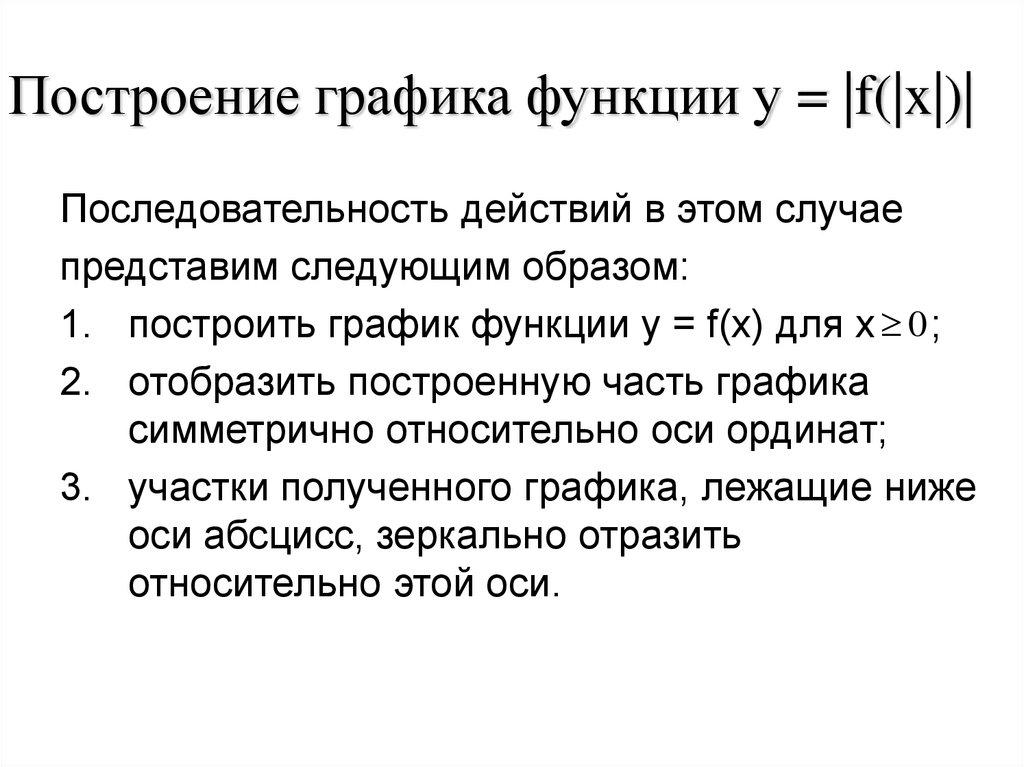 Построение графика функции $y = |f(|x|)|$

Последовательность действий в этом случае представим следующим образом:

1. построить график функции $y = f(x)$ для $x \geq 0$;
2. отобразить построенную часть графика симметрично относительно оси ординат;
3. участки полученного графика, лежащие ниже оси абсцисс, зеркально отразить относительно этой оси.